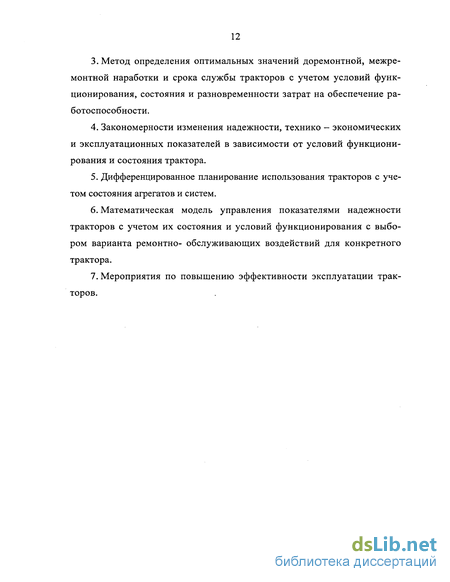 12

3. Метод определения оптимальных значений доремонтной, межремонтной наработки и срока службы тракторов с учетом условий функционирования, состояния и разновременности затрат на обеспечение работоспособности.

4. Закономерности изменения надежности, технико – экономических и эксплуатационных показателей в зависимости от условий функционирования и состояния трактора.

5. Дифференцированное планирование использования тракторов с учетом состояния агрегатов и систем.

6. Математическая модель управления показателями надежности тракторов с учетом их состояния и условий функционирования с выбором варианта ремонтно- обслуживающих воздействий для конкретного трактора.

7. Мероприятия по повышению эффективности эксплуатации тракторов.

dsLib.net
библиотека диссертаций